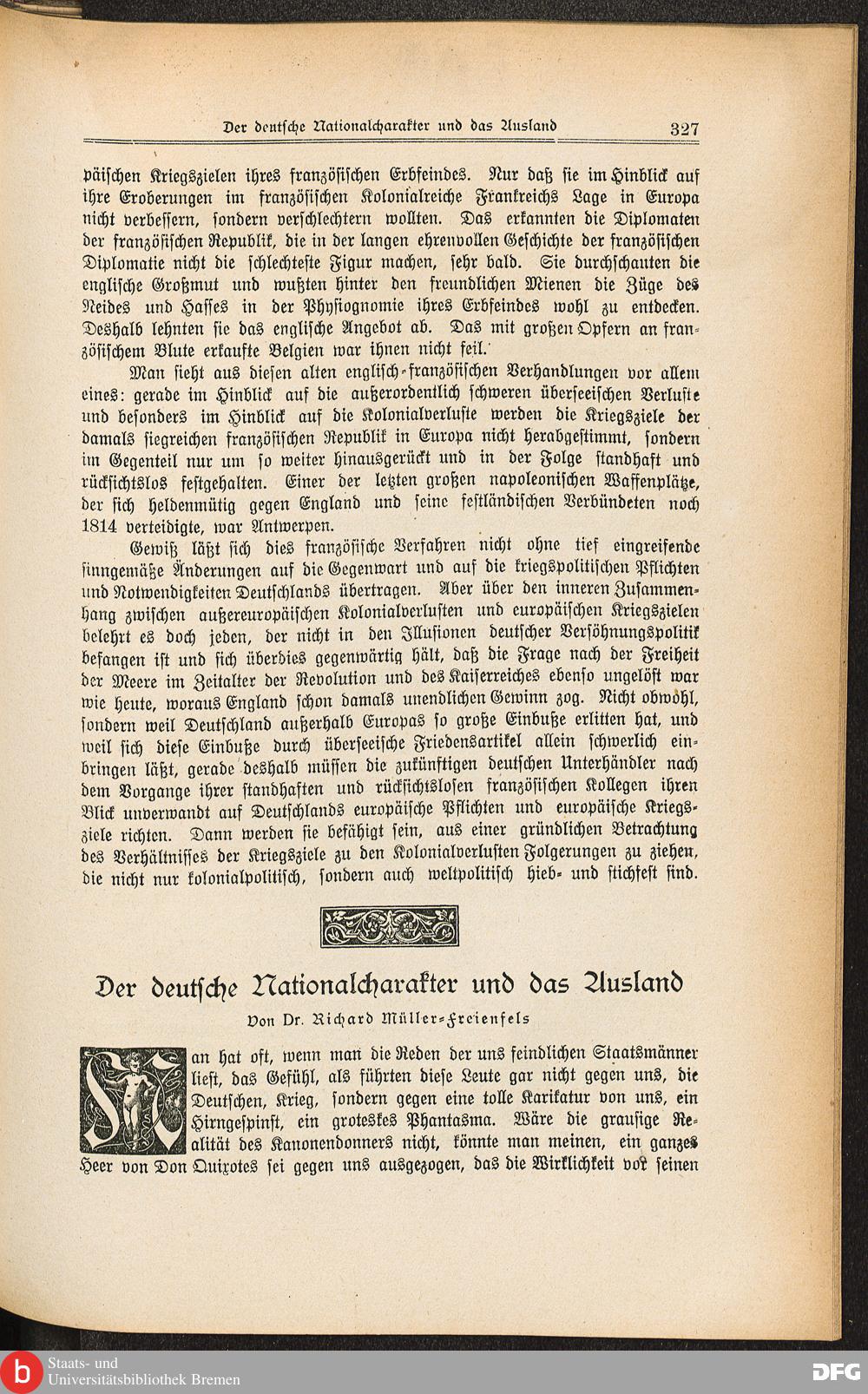 Der deutsche Nationalcharakter und das Ausland 327

päischen Kriegszielen ihres französischen Erbfeindes. Nur daß sie im Hinblick auf ihre Eroberungen im französischen Kolonialreiche Frankreichs Lage in Europa nicht verbessern, sondern verschlechtern wollten. Das erkannten die Diplomaten der französischen Republik, die in der langen ehrenvollen Geschichte der französischen Diplomatie nicht die schlechteste Figur machen, sehr bald. Sie durchschauten die englische Großmut und wußten hinter den freundlichen Mienen die Züge des Neides und Hasses in der Physiognomie ihres Erbfeindes wohl zu entdecken. Deshalb lehnten sie das englische Angebot ab. Das mit großen Opfern an französischem Blute erkaufte Belgien war ihnen nicht feil.

Man sieht aus diesen alten englisch-französischen Verhandlungen vor allem eines: gerade im Hinblick auf die außerordentlich schweren überseeischen Verluste und besonders im Hinblick auf die Kolonialverluste werden die Kriegsziele der damals siegreichen französischen Republik in Europa nicht herabgestimmt, sondern im Gegenteil nur um so weiter hinausgerückt und in der Folge standhaft und rücksichtslos festgehalten. Einer der letzten großen napoleonischen Waffenplätze, der sich heldenmütig gegen England und seine festländischen Verbündeten noch 1814 verteidigte, war Antwerpen.

Gewiß läßt sich dies französische Verfahren nicht ohne tief eingreifende sinngemäße Änderungen auf die Gegenwart und auf die kriegspolitischen Pflichten und Notwendigkeiten Deutschlands übertragen. Aber über den inneren Zusammenhang zwischen außereuropäischen Kolonialverlusten und europäischen Kriegszielen belehrt es doch jeden, der nicht in den Illusionen deutscher Versöhnungspolitik befangen ist und sich überdies gegenwärtig hält, daß die Frage nach der Freiheit der Meere im Zeitalter der Revolution und des Kaiserreiches ebenso ungelöst war wie heute, woraus England schon damals unendlichen Gewinn zog. Nicht obwohl, sondern weil Deutschland außerhalb Europas so große Einbuße erlitten hat, und weil sich diese Einbuße durch überseeische Friedensartikel allein schwerlich einbringen läßt, gerade deshalb müssen die zukünftigen deutschen Unterhändler nach dem Vorgange ihrer standhaften und rücksichtslosen französischen Kollegen ihren Blick unverwandt auf Deutschlands europäische Pflichten und europäische Kriegsziele richten. Dann werden sie befähigt sein, aus einer gründlichen Betrachtung des Verhältnisses der Kriegsziele zu den Kolonialverlusten Folgerungen zu ziehen, die nicht nur kolonialpolitisch, sondern auch weltpolitisch hieb- und stichfest sind.

Der deutsche Nationalcharakter und das Ausland

Von Dr. Richard Müller-Freienfels

Man hat oft, wenn man die Reden der uns feindlichen Staatsmänner liest, das Gefühl, als führten diese Leute gar nicht gegen uns, die Deutschen, Krieg, sondern gegen eine tolle Karikatur von uns, ein Hirngespinst, ein groteskes Phantasma. Wäre die grausige Realität des Kanonendonners nicht, könnte man meinen, ein ganzes Heer von Don Quixotes sei gegen uns ausgezogen, das die Wirklichkeit vor seinen

Staats- und Universitätsbibliothek Bremen

DFG